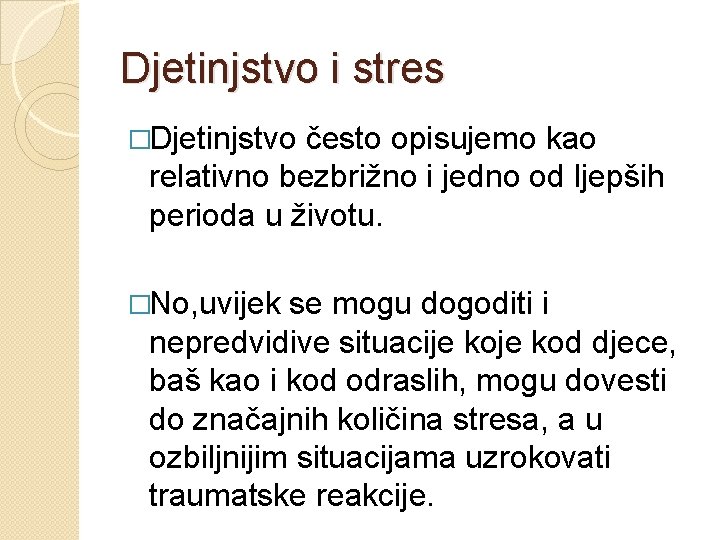 Djetinjstvo i stres

□Djetinjstvo često opisujemo kao relativno bezbrižno i jedno od ljepših perioda u životu.

□No,uvijek se mogu dogoditi i nepredvidive situacije koje kod djece, baš kao i kod odraslih, mogu dovesti do značajnih količina stresa, a u ozbiljnijim situacijama uzrokovati traumatske reakcije.